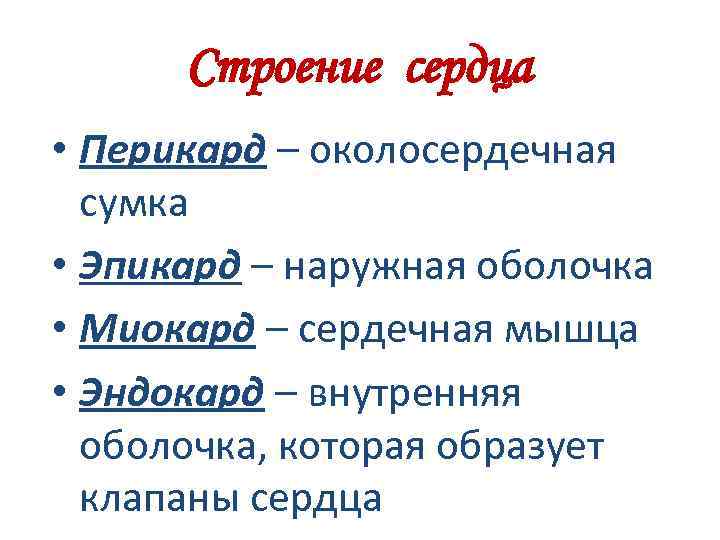 Строение сердца

• Перикард – околосердечная сумка
• Эпикард – наружная оболочка
• Миокард – сердечная мышца
• Эндокард – внутренняя оболочка, которая образует клапаны сердца